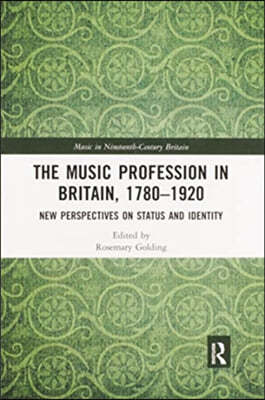 Music in Nineteenth-Century Britain

THE MUSIC PROFESSION IN BRITAIN, 1780–1920

NEW PERSPECTIVES ON STATUS AND IDENTITY

Edited by
Rosemary Golding

R